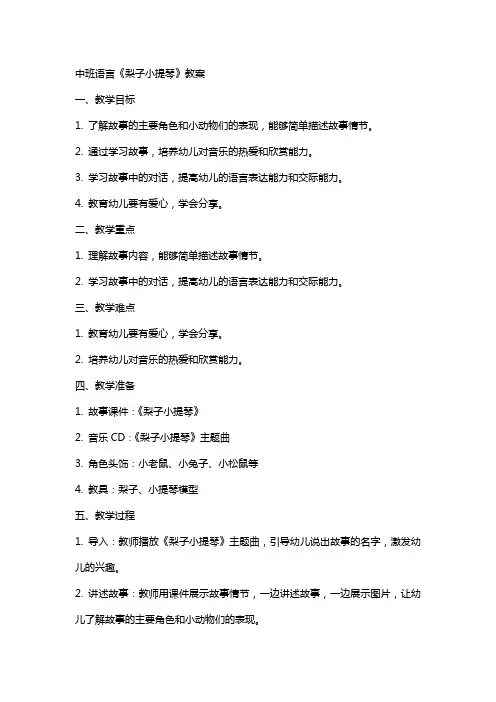 中班语言《梨子小提琴》教案

一、教学目标

1. 了解故事的主要角色和小动物们的表现，能够简单描述故事情节。

2. 通过学习故事，培养幼儿对音乐的热爱和欣赏能力。

3. 学习故事中的对话，提高幼儿的语言表达能力和交际能力。

4. 教育幼儿要有爱心，学会分享。

二、教学重点

1. 理解故事内容，能够简单描述故事情节。

2. 学习故事中的对话，提高幼儿的语言表达能力和交际能力。

三、教学难点

1. 教育幼儿要有爱心，学会分享。

2. 培养幼儿对音乐的热爱和欣赏能力。

四、教学准备

1. 故事课件：《梨子小提琴》

2. 音乐 CD：《梨子小提琴》主题曲

3. 角色头饰：小老鼠、小兔子、小松鼠等

4. 教具：梨子、小提琴模型

五、教学过程

1. 导入：教师播放《梨子小提琴》主题曲，引导幼儿说出故事的名字，激发幼儿的兴趣。

2. 讲述故事：教师用课件展示故事情节，一边讲述故事，一边展示图片，让幼儿了解故事的主要角色和小动物们的表现。